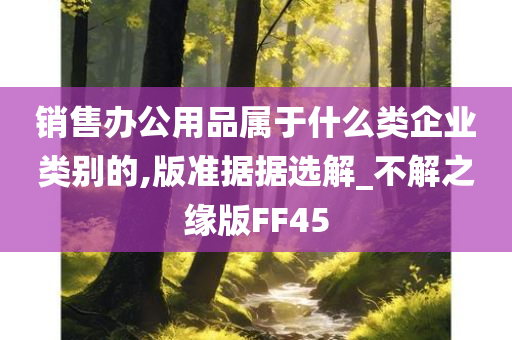 销售办公用品属于什么类企业类别的,版准据据选解_不解之缘版FF45